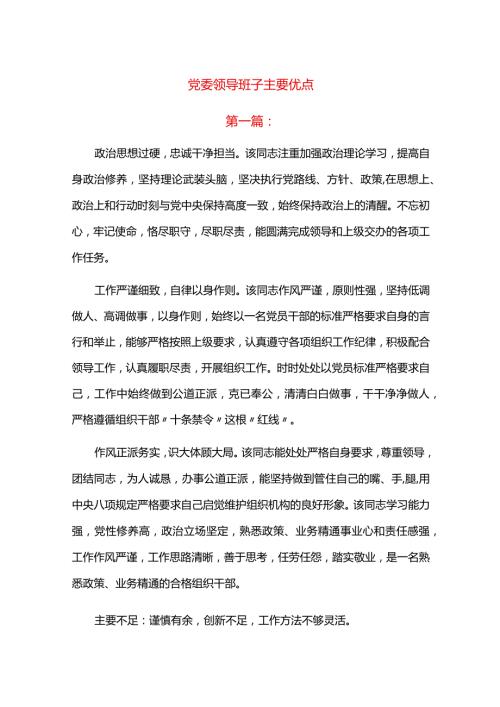 党委领导班子主要优点

第一篇：

政治思想过硬，忠诚干净担当。该同志注重加强政治理论学习，提高自身政治修养，坚持理论武装头脑，坚决执行党路线、方针、政策,在思想上、政治上和行动时刻与党中央保持高度一致，始终保持政治上的清醒。不忘初心，牢记使命，恪尽职守，尽职尽责，能圆满完成领导和上级交办的各项工作任务。

工作严谨细致，自律以身作则。该同志作风严谨，原则性强，坚持低调做人、高调做事，以身作则，始终以一名党员干部的标准严格要求自身的言行和举止，能够严格按照上级要求，认真遵守各项组织工作纪律，积极配合领导工作，认真履职尽责，开展组织工作。时时处处以党员标准严格要求自己，工作中始终做到公道正派，克已奉公，清清白白做事，干干净净做人，严格遵循组织干部〃十条禁令〃这根〃红线〃。

作风正派务实，识大体顾大局。该同志能处处严格自身要求，尊重领导，团结同志，为人诚恳，办事公道正派，能坚持做到管住自己的嘴、手,腿,用中央八项规定严格要求自己启觉维护组织机构的良好形象。该同志学习能力强，党性修养高，政治立场坚定，熟悉政策、业务精通事业心和责任感强，工作作风严谨，工作思路清晰，善于思考，任劳任怨，踏实敬业，是一名熟悉政策、业务精通的合格组织干部。

主要不足：谨慎有余，创新不足，工作方法不够灵活。